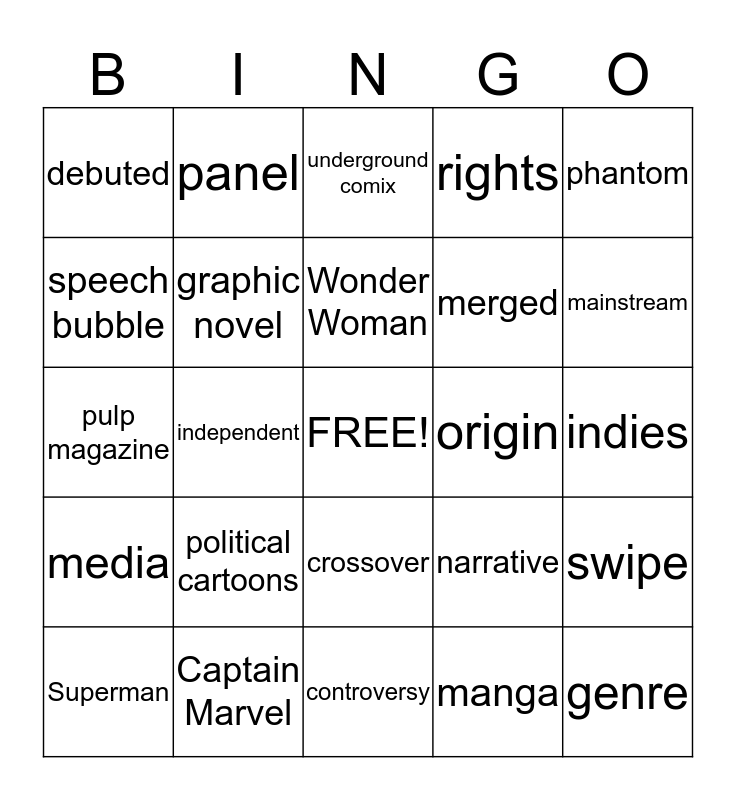 | B | I | N | G | O |
|---|---|---|---|---|
| debuted | panel | underground comix | rights | phantom |
| speech bubble | graphic novel | Wonder Woman | merged | mainstream |
| pulp magazine | independent | FREE! | origin | indies |
| media | political cartoons | crossover | narrative | swipe |
| Superman | Captain Marvel | controversy | manga | genre |